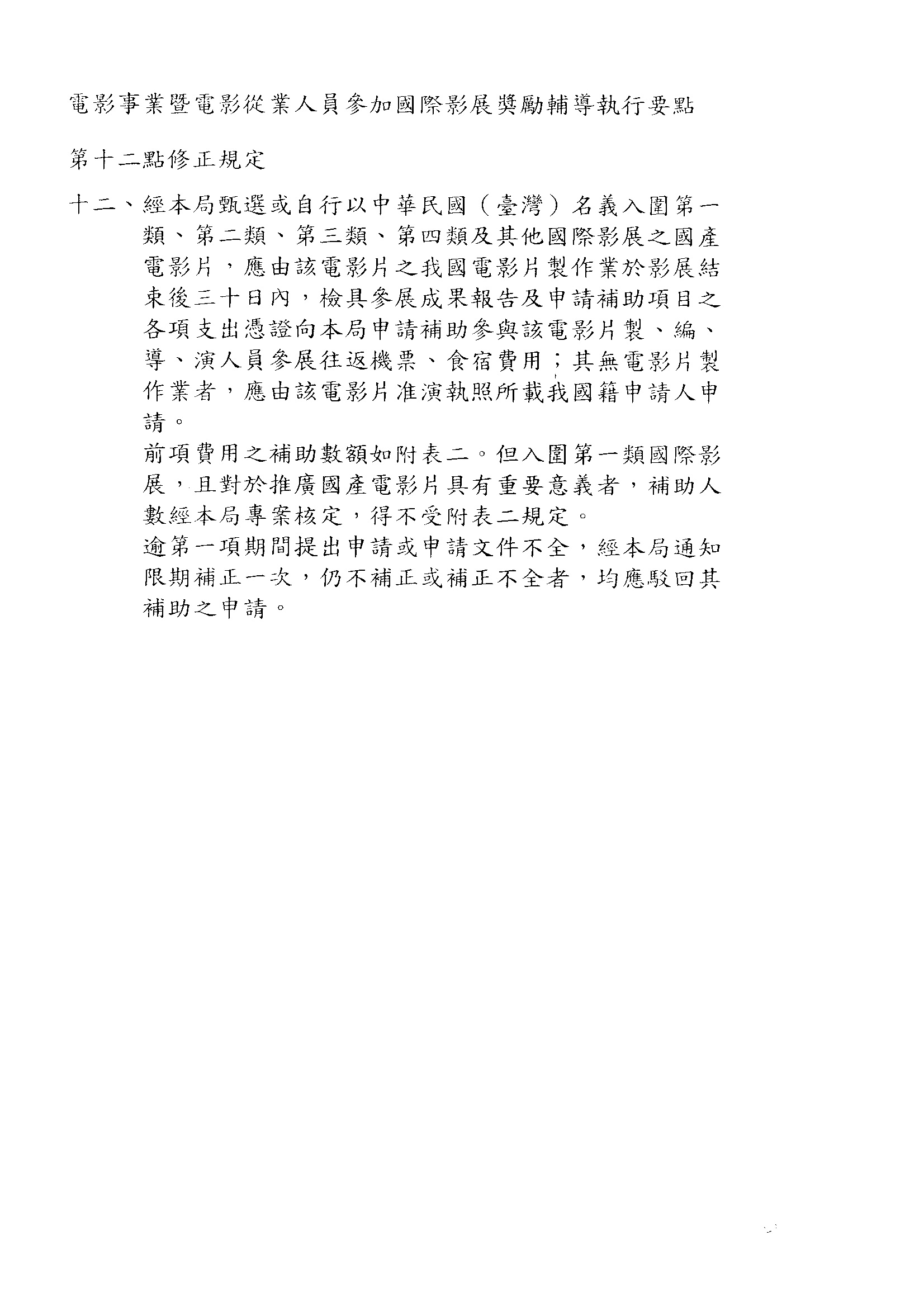 電影事業暨電影從業人員參加國際影展獎勵輔導執行要點

第十二點修正規定

十二、經本局甄選或自行以中華民國（臺灣）名義入圍第一類、第二類、第三類、第四類及其他國際影展之國產電影片，應由該電影片之我國電影片製作業於影展結束後三十日內，檢具參展成果報告及申請補助項目之各項支出憑證向本局申請補助參與該電影片製、編、導、演人員參展往返機票、食宿費用；其無電影片製作業者，應由該電影片准演執照所載我國籍申請人申請。

前項費用之補助數額如附表二。但入圍第一類國際影展，且對於推廣國產電影片具有重要意義者，補助人數經本局專案核定，得不受附表二規定。

逾第一項期間提出申請或申請文件不全，經本局通知限期補正一次，仍不補正或補正不全者，均應駁回其補助之申請。